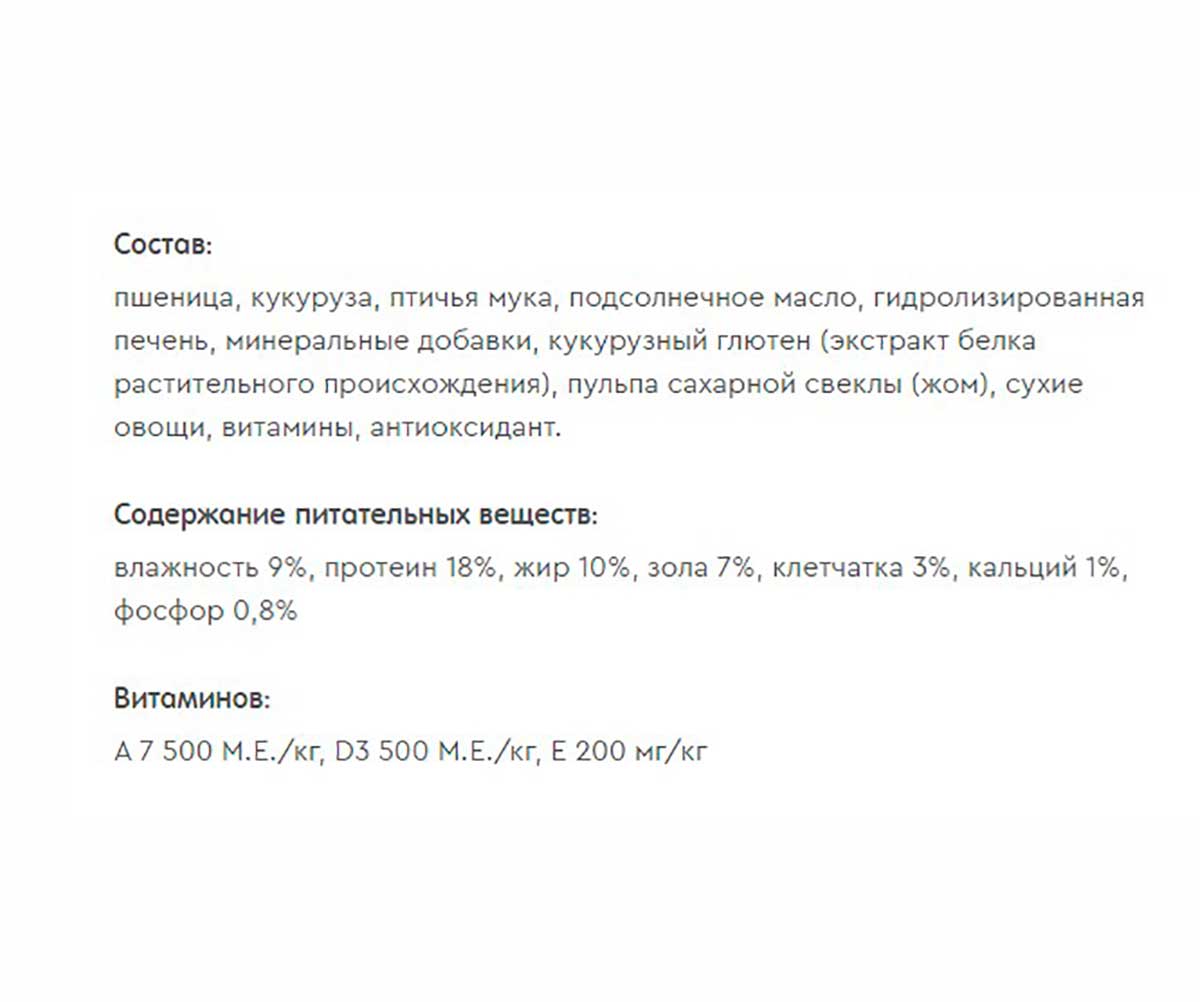 Состав:

пшеница, кукуруза, птичья мука, подсолнечное масло, гидролизированная печень, минеральные добавки, кукурузный глютен (экстракт белка растительного происхождения), пульпа сахарной свеклы (жом), сухие овощи, витамины, антиоксидант.

Содержание питательных веществ:

влажность 9%, протеин 18%, жир 10%, зола 7%, клетчатка 3%, кальций 1%, фосфор 0,8%

Витаминов:

A 7 500 М.Е./кг, D3 500 М.Е./кг, E 200 мг/кг